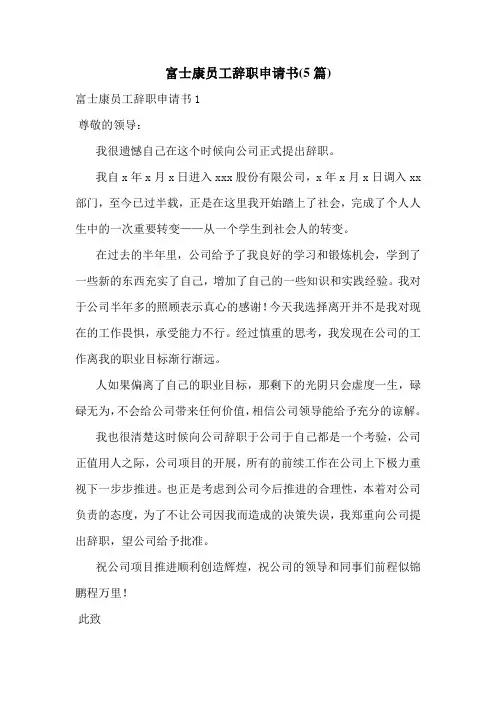 富士康员工辞职申请书(5 篇)

富士康员工辞职申请书 1

尊敬的领导：

我很遗憾自己在这个时候向公司正式提出辞职。

我自 x 年 x 月 x 日进入 xxx 股份有限公司，x 年 x 月 x 日调入 xx 部门，至今已过半载，正是在这里我开始踏上了社会，完成了个人人生中的一次重要转变——从一个学生到社会人的转变。

在过去的半年里，公司给予了我良好的学习和锻炼机会，学到了一些新的东西充实了自己，增加了自己的一些知识和实践经验。我对于公司半年多的照顾表示真心的感谢！今天我选择离开并不是我对现在的工作畏惧，承受能力不行。经过慎重的思考，我发现在公司的工作离我的职业目标渐行渐远。

人如果偏离了自己的职业目标，那剩下的光阴只会虚度一生，碌碌无为，不会给公司带来任何价值，相信公司领导能给予充分的谅解。

我也很清楚这时候向公司辞职于公司于自己都是一个考验，公司正值用人之际，公司项目的开展，所有的前续工作在公司上下极力重视下一步步推进。也正是考虑到公司今后推进的合理性，本着对公司负责的态度，为了不让公司因我而造成的决策失误，我郑重向公司提出辞职，望公司给予批准。

祝公司项目推进顺利创造辉煌，祝公司的领导和同事们前程似锦鹏程万里！

此致